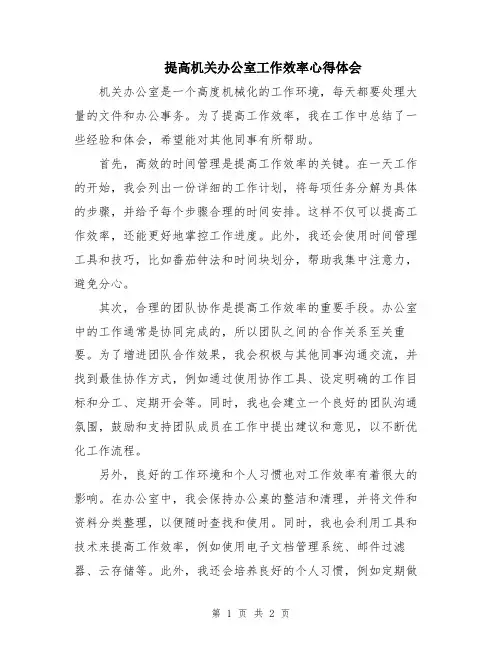 提高机关办公室工作效率心得体会

机关办公室是一个高度机械化的工作环境，每天都要处理大量的文件和办公事务。为了提高工作效率，我在工作中总结了一些经验和体会，希望能对其他同事有所帮助。

首先，高效的时间管理是提高工作效率的关键。在一天工作的开始，我会列出一份详细的工作计划，将每项任务分解为具体的步骤，并给予每个步骤合理的时间安排。这样不仅可以提高工作效率，还能更好地掌控工作进度。此外，我还会使用时间管理工具和技巧，比如番茄钟法和时间块划分，帮助我集中注意力，避免分心。

其次，合理的团队协作是提高工作效率的重要手段。办公室中的工作通常是协同完成的，所以团队之间的合作关系至关重要。为了增进团队合作效果，我会积极与其他同事沟通交流，并找到最佳协作方式，例如通过使用协作工具、设定明确的工作目标和分工、定期开会等。同时，我也会建立一个良好的团队沟通氛围，鼓励和支持团队成员在工作中提出建议和意见，以不断优化工作流程。

另外，良好的工作环境和个人习惯也对工作效率有着很大的影响。在办公室中，我会保持办公桌的整洁和清理，并将文件和资料分类整理，以便随时查找和使用。同时，我也会利用工具和技术来提高工作效率，例如使用电子文档管理系统、邮件过滤器、云存储等。此外，我还会培养良好的个人习惯，例如定期做

第 1 页 共 2 页